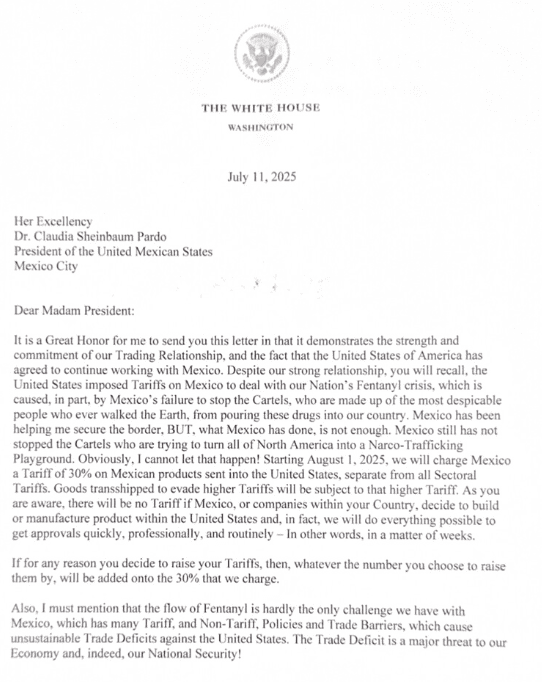 THE WHITE HOUSE
WASHINGTON

July 11, 2025

Her Excellency
Dr. Claudia Sheinbaum Pardo
President of the United Mexican States
Mexico City

Dear Madam President:

It is a Great Honor for me to send you this letter in that it demonstrates the strength and commitment of our Trading Relationship, and the fact that the United States of America has agreed to continue working with Mexico. Despite our strong relationship, you will recall, the United States imposed Tariffs on Mexico to deal with our Nation's Fentanyl crisis, which is caused, in part, by Mexico's failure to stop the Cartels, who are made up of the most despicable people who ever walked the Earth, from pouring these drugs into our country. Mexico has been helping me secure the border, BUT, what Mexico has done, is not enough. Mexico still has not stopped the Cartels who are trying to turn all of North America into a Narco-Trafficking Playground. Obviously, I cannot let that happen! Starting August 1, 2025, we will charge Mexico a Tariff of 30% on Mexican products sent into the United States, separate from all Sectoral Tariffs. Goods transshipped to evade higher Tariffs will be subject to that higher Tariff. As you are aware, there will be no Tariff if Mexico, or companies within your Country, decide to build or manufacture product within the United States and, in fact, we will do everything possible to get approvals quickly, professionally, and routinely – In other words, in a matter of weeks.

If for any reason you decide to raise your Tariffs, then, whatever the number you choose to raise them by, will be added onto the 30% that we charge.

Also, I must mention that the flow of Fentanyl is hardly the only challenge we have with Mexico, which has many Tariff, and Non-Tariff, Policies and Trade Barriers, which cause unsustainable Trade Deficits against the United States. The Trade Deficit is a major threat to our Economy and, indeed, our National Security!